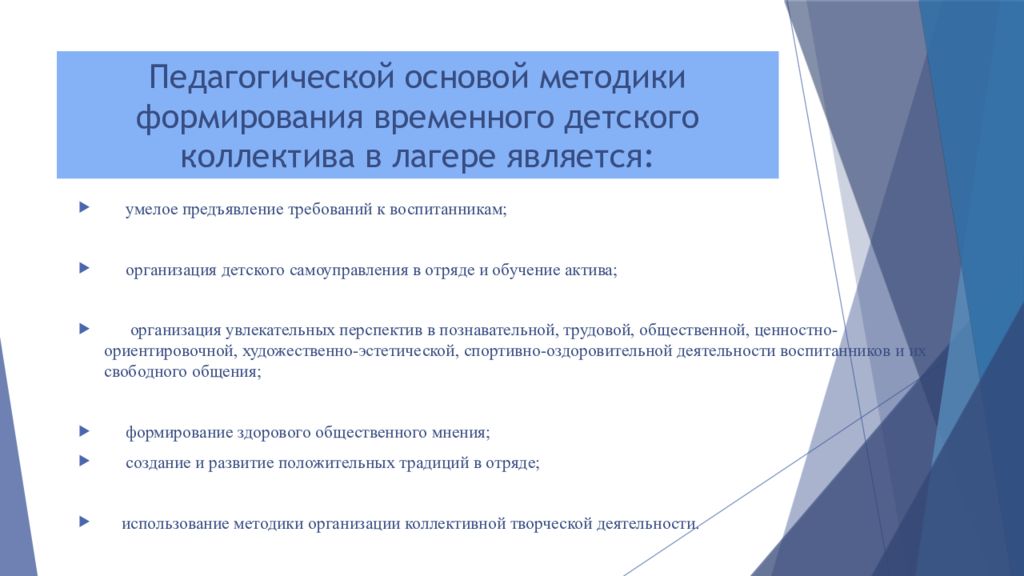 Педагогической основой методики формирования временного детского коллектива в лагере является:

умелое предъявление требований к воспитанникам;

организация детского самоуправления в отряде и обучение актива;

организация увлекательных перспектив в познавательной, трудовой, общественной, ценностно-ориентировочной, художественно-эстетической, спортивно-оздоровительной деятельности воспитанников и их свободного общения;

формирование здорового общественного мнения;

создание и развитие положительных традиций в отряде;

использование методики организации коллективной творческой деятельности.